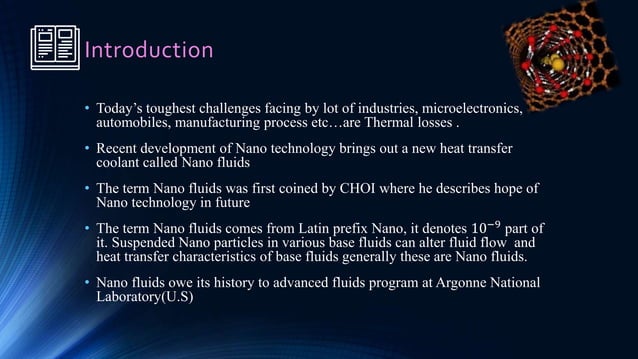 Introduction

• Today's toughest challenges facing by lot of industries, microelectronics, automobiles, manufacturing process etc…are Thermal losses .

• Recent development of Nano technology brings out a new heat transfer coolant called Nano fluids

• The term Nano fluids was first coined by CHOI where he describes hope of Nano technology in future

• The term Nano fluids comes from Latin prefix Nano, it denotes $10^{-9}$ part of it. Suspended Nano particles in various base fluids can alter fluid flow and heat transfer characteristics of base fluids generally these are Nano fluids.

• Nano fluids owe its history to advanced fluids program at Argonne National Laboratory(U.S)